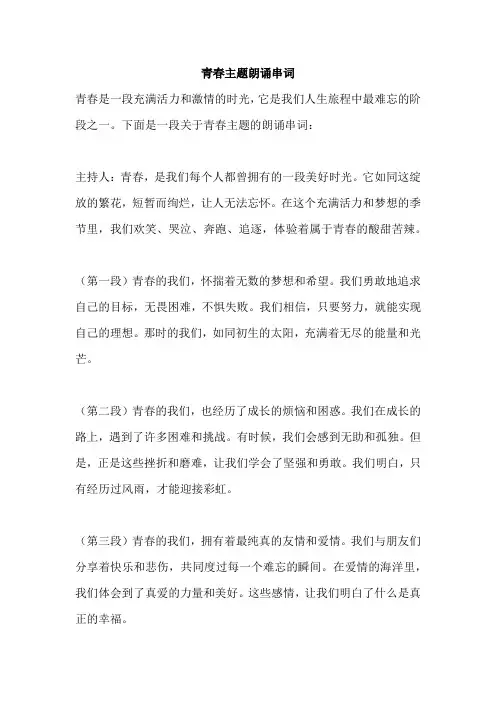 青春主题朗诵串词

青春是一段充满活力和激情的时光，它是我们人生旅程中最难忘的阶段之一。下面是一段关于青春主题的朗诵串词：

主持人：青春，是我们每个人都曾拥有的一段美好时光。它如同这绽放的繁花，短暂而绚烂，让人无法忘怀。在这个充满活力和梦想的季节里，我们欢笑、哭泣、奔跑、追逐，体验着属于青春的酸甜苦辣。

（第一段）青春的我们，怀揣着无数的梦想和希望。我们勇敢地追求自己的目标，无畏困难，不惧失败。我们相信，只要努力，就能实现自己的理想。那时的我们，如同初生的太阳，充满着无尽的能量和光芒。

（第二段）青春的我们，也经历了成长的烦恼和困惑。我们在成长的路上，遇到了许多困难和挑战。有时候，我们会感到无助和孤独。但是，正是这些挫折和磨难，让我们学会了坚强和勇敢。我们明白，只有经历过风雨，才能迎接彩虹。

（第三段）青春的我们，拥有着最纯真的友情和爱情。我们与朋友们分享着快乐和悲伤，共同度过每一个难忘的瞬间。在爱情的海洋里，我们体会到了真爱的力量和美好。这些感情，让我们明白了什么是真正的幸福。